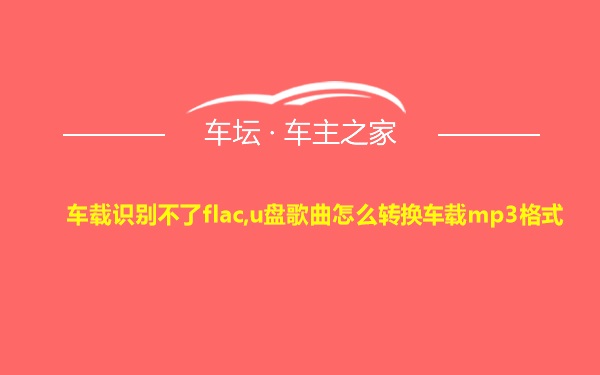 车坛 · 车主之家

车载识别不了flac,u盘歌曲怎么转换车载mp3格式